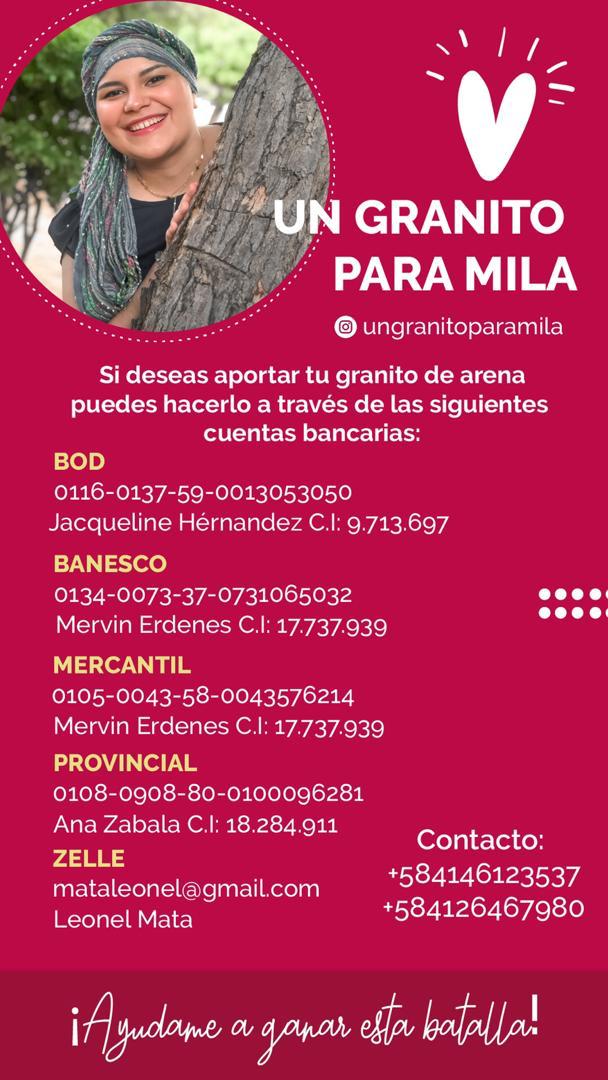 UN GRANITO PARA MILA

ungranitoparamila

Si deseas aportar tu granito de arena puedes hacerlo a través de las siguientes cuentas bancarias:

BOD
0116-0137-59-0013053050
Jacqueline Hérnandez C.I: 9.713.697

BANESCO
0134-0073-37-0731065032
Mervin Erdenes C.I: 17.737.939

MERCANTIL
0105-0043-58-0043576214
Mervin Erdenes C.I: 17.737.939

PROVINCIAL
0108-0908-80-0100096281
Ana Zabala C.I: 18.284.911

ZELLE
mataleonel@gmail.com
Leonel Mata

Contacto:
+584146123537
+584126467980

¡Ayudame a ganar esta batalla!